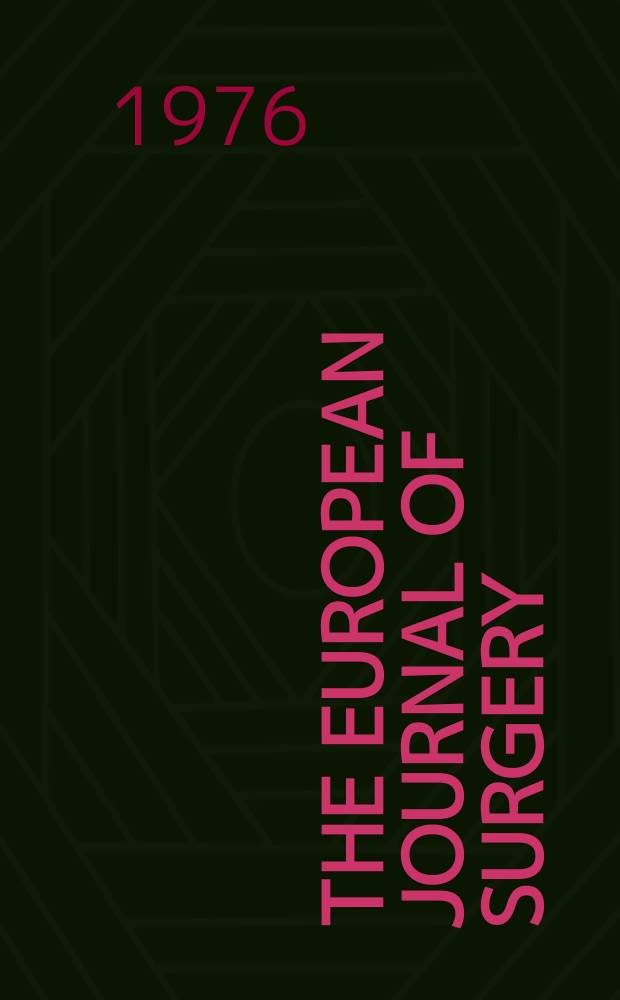 1976

THE EUROPEAN
JOURNAL OF
SURGERY